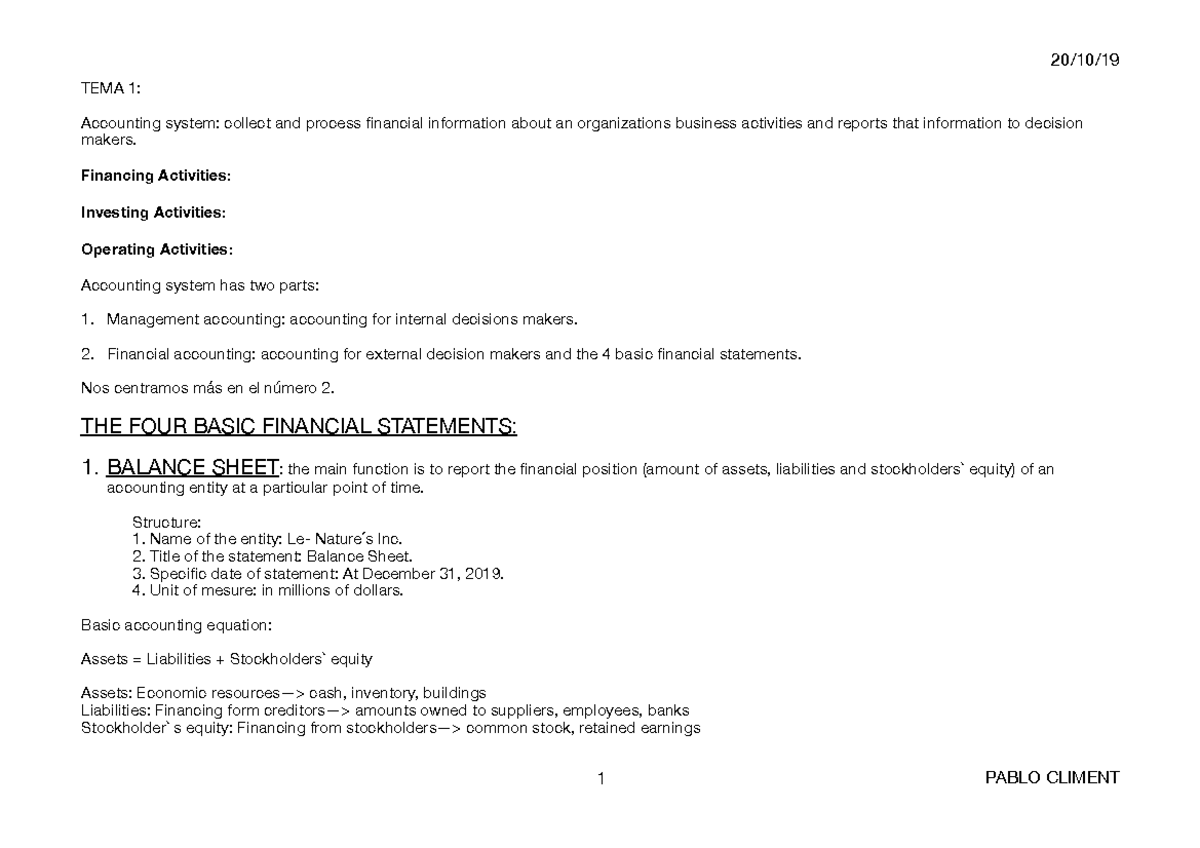 20/10/19

TEMA 1:

Accounting system: collect and process financial information about an organizations business activities and reports that information to decision makers.

Financing Activities:

Investing Activities:

Operating Activities:

Accounting system has two parts:

1. Management accounting: accounting for internal decisions makers.

2. Financial accounting: accounting for external decision makers and the 4 basic financial statements.

Nos centramos más en el número 2.

THE FOUR BASIC FINANCIAL STATEMENTS:

1. BALANCE SHEET: the main function is to report the financial position (amount of assets, liabilities and stockholders` equity) of an accounting entity at a particular point of time.

Structure:
1. Name of the entity: Le- Nature´s Inc.
2. Title of the statement: Balance Sheet.
3. Specific date of statement: At December 31, 2019.
4. Unit of mesure: in millions of dollars.

Basic accounting equation:

Assets = Liabilities + Stockholders` equity

Assets: Economic resources—> cash, inventory, buildings
Liabilities: Financing form creditors—> amounts owned to suppliers, employees, banks
Stockholder`s equity: Financing from stockholders—> common stock, retained earnings

1

PABLO CLIMENT